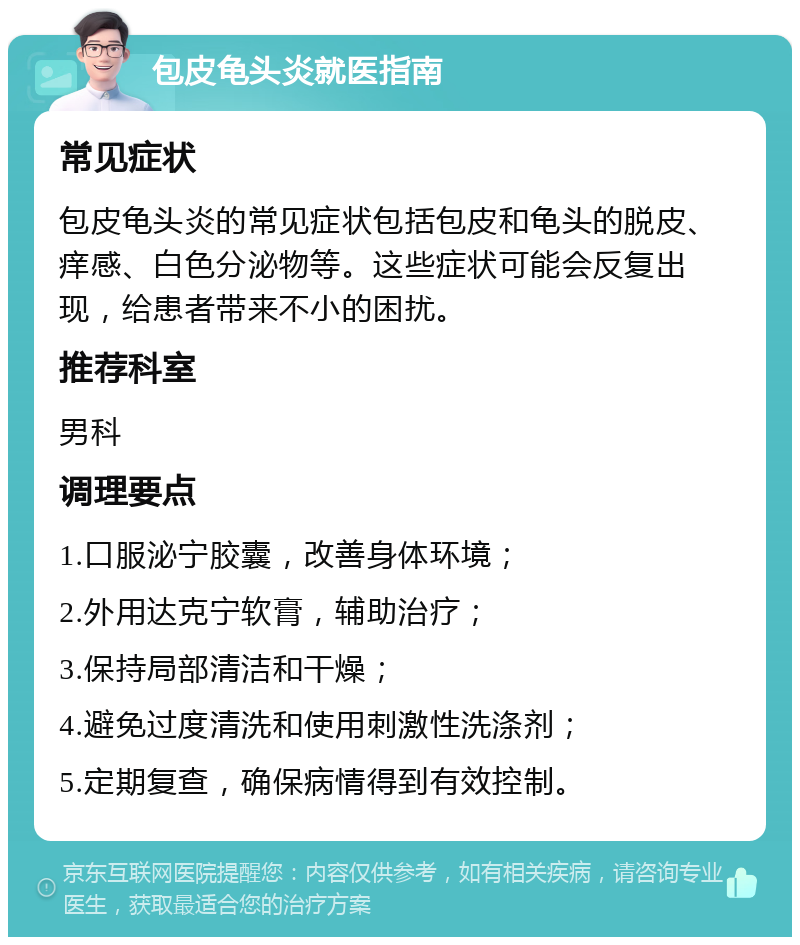 包皮龟头炎就医指南

常见症状

包皮龟头炎的常见症状包括包皮和龟头的脱皮、痒感、白色分泌物等。这些症状可能会反复出现，给患者带来不小的困扰。

推荐科室

男科

调理要点

1.口服泌宁胶囊，改善身体环境；

2.外用达克宁软膏，辅助治疗；

3.保持局部清洁和干燥；

4.避免过度清洗和使用刺激性洗涤剂；

5.定期复查，确保病情得到有效控制。

京东互联网医院提醒您：内容仅供参考，如有相关疾病，请咨询专业医生，获取最适合您的治疗方案